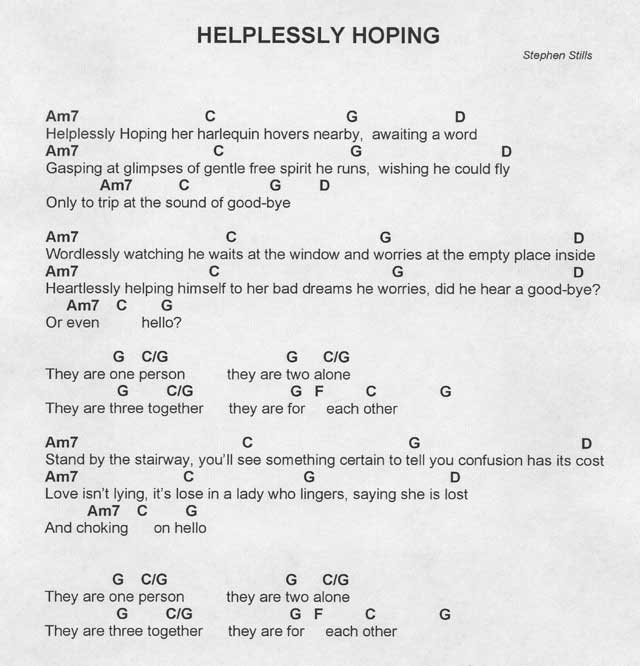 HELPLESSLY HOPING

Stephen Stills

Am7 C G D
Helplessly Hoping her harlequin hovers nearby, awaiting a word
Am7 C G D
Gasping at glimpses of gentle free spirit he runs, wishing he could fly
Am7 C G D
Only to trip at the sound of good-bye

Am7 C G D
Wordlessly watching he waits at the window and worries at the empty place inside
Am7 C G D
Heartlessly helping himself to her bad dreams he worries, did he hear a good-bye?
Am7 C G
Or even hello?

G C/G G C/G
They are one person they are two alone
G C/G G F C G
They are three together they are for each other

Am7 C G D
Stand by the stairway, you'll see something certain to tell you confusion has its cost
Am7 C G D
Love isn't lying, it's lose in a lady who lingers, saying she is lost
Am7 C G
And choking on hello

G C/G G C/G
They are one person they are two alone
G C/G G F C G
They are three together they are for each other